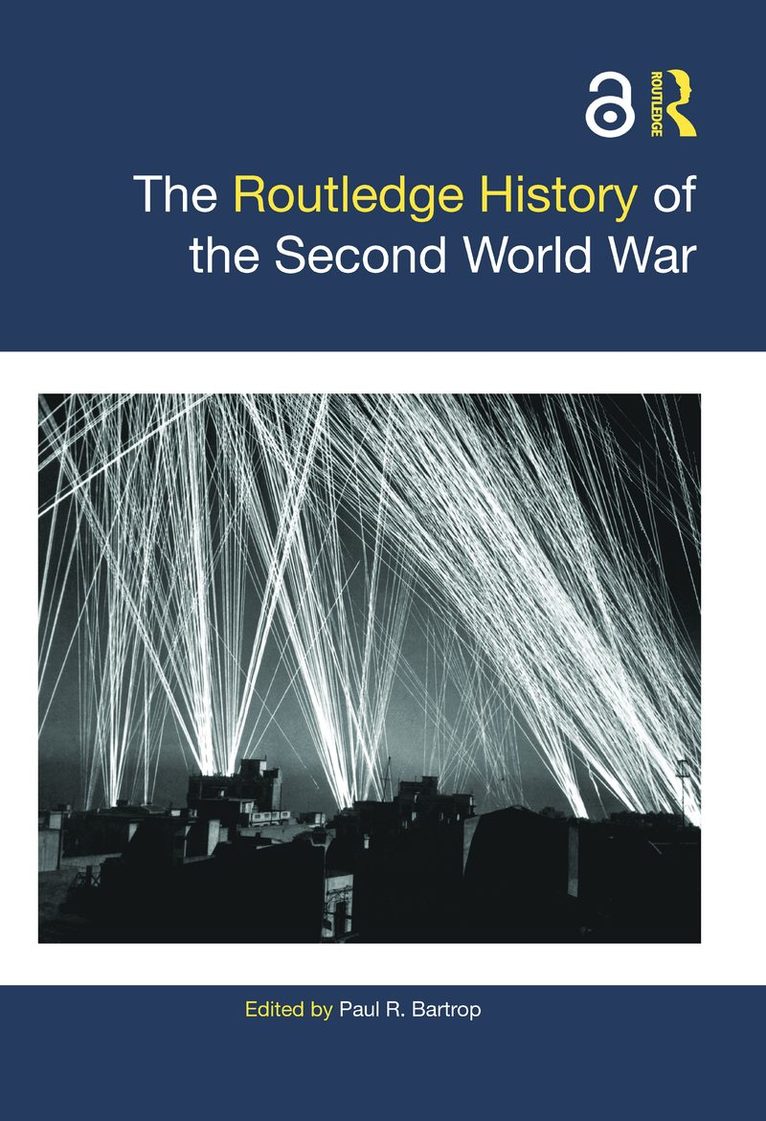 ROUTLEDGE

The Routledge History of the Second World War

Edited by Paul R. Bartrop